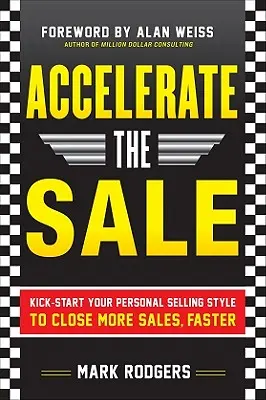 FOREWORD BY ALAN WEISS
AUTHOR OF MILLION DOLLAR CONSULTING

ACCELERATE
THE
SALE

KICK-START YOUR PERSONAL SELLING STYLE
TO CLOSE MORE SALES, FASTER

MARK RODGERS